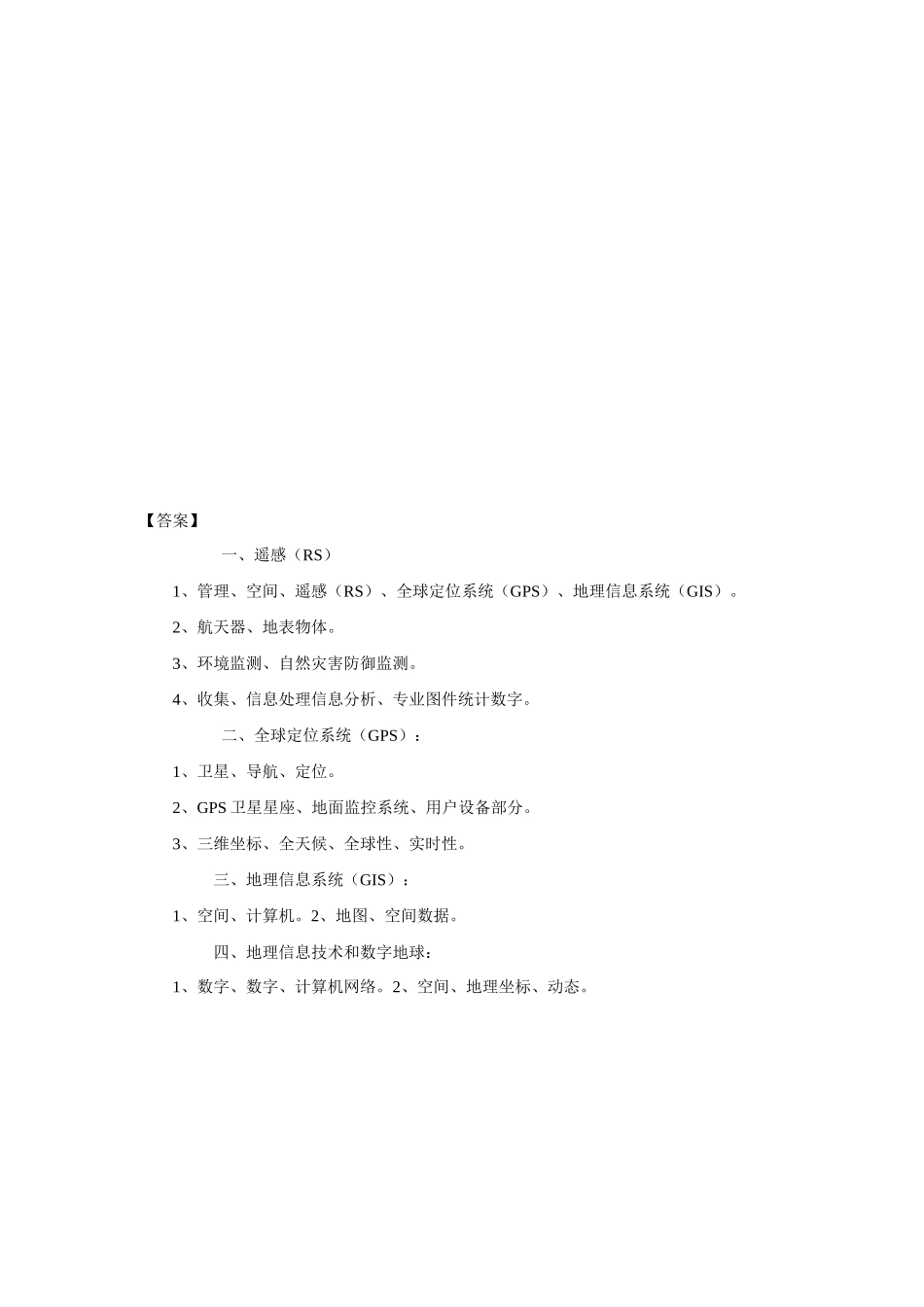 【答案】

一、遥感（RS）

1、管理、空间、遥感（RS）、全球定位系统（GPS）、地理信息系统（GIS）。

2、航天器、地表物体。

3、环境监测、自然灾害防御监测。

4、收集、信息处理信息分析、专业图件统计数字。

二、全球定位系统（GPS）：

1、卫星、导航、定位。

2、GPS 卫星星座、地面监控系统、用户设备部分。

3、三维坐标、全天候、全球性、实时性。

三、地理信息系统（GIS）：

1、空间、计算机。2、地图、空间数据。

四、地理信息技术和数字地球：

1、数字、数字、计算机网络。2、空间、地理坐标、动态。